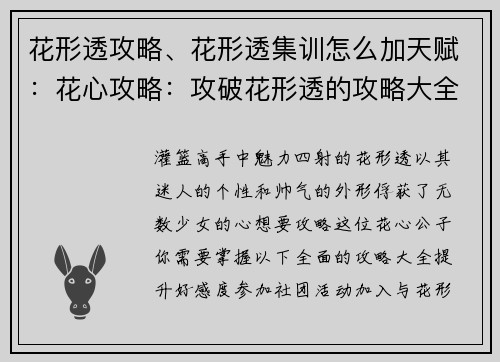 花形透攻略、花形透集训怎么加天赋：花心攻略：攻破花形透的攻略大全

灌篮高手中魅力四射的花形透以其迷人的个性和帅气的外形俘获了无数少女的心想要攻略这位花心公子你需要掌握以下全面的攻略大全提升好感度参加社团活动加入与花形